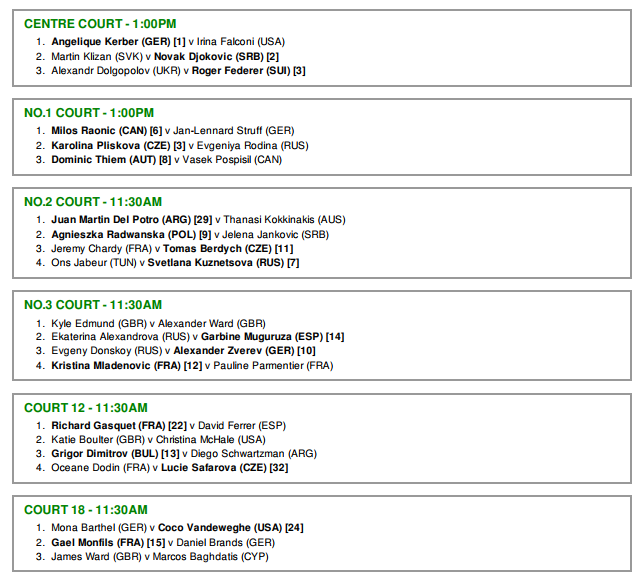 CENTRE COURT - 1:00PM

1. Angelique Kerber (GER) [1] v Irina Falconi (USA)
2. Martin Klizan (SVK) v Novak Djokovic (SRB) [2]
3. Alexandr Dolgopolov (UKR) v Roger Federer (SUI) [3]

NO.1 COURT - 1:00PM

1. Milos Raonic (CAN) [6] v Jan-Lennard Struff (GER)
2. Karolina Pliskova (CZE) [3] v Evgeniya Rodina (RUS)
3. Dominic Thiem (AUT) [8] v Vasek Pospisil (CAN)

NO.2 COURT - 11:30AM

1. Juan Martin Del Potro (ARG) [29] v Thanasi Kokkinakis (AUS)
2. Agnieszka Radwanska (POL) [9] v Jelena Jankovic (SRB)
3. Jeremy Chardy (FRA) v Tomas Berdych (CZE) [11]
4. Ons Jabeur (TUN) v Svetlana Kuznetsova (RUS) [7]

NO.3 COURT - 11:30AM

1. Kyle Edmund (GBR) v Alexander Ward (GBR)
2. Ekaterina Alexandrova (RUS) v Garbine Muguruza (ESP) [14]
3. Evgeny Donskoy (RUS) v Alexander Zverev (GER) [10]
4. Kristina Mladenovic (FRA) [12] v Pauline Parmentier (FRA)

COURT 12 - 11:30AM

1. Richard Gasquet (FRA) [22] v David Ferrer (ESP)
2. Katie Boulter (GBR) v Christina McHale (USA)
3. Grigor Dimitrov (BUL) [13] v Diego Schwartzman (ARG)
4. Oceane Dodin (FRA) v Lucie Safarova (CZE) [32]

COURT 18 - 11:30AM

1. Mona Barthel (GER) v Coco Vandeweghe (USA) [24]
2. Gael Monfils (FRA) [15] v Daniel Brands (GER)
3. James Ward (GBR) v Marcos Baghdatis (CYP)